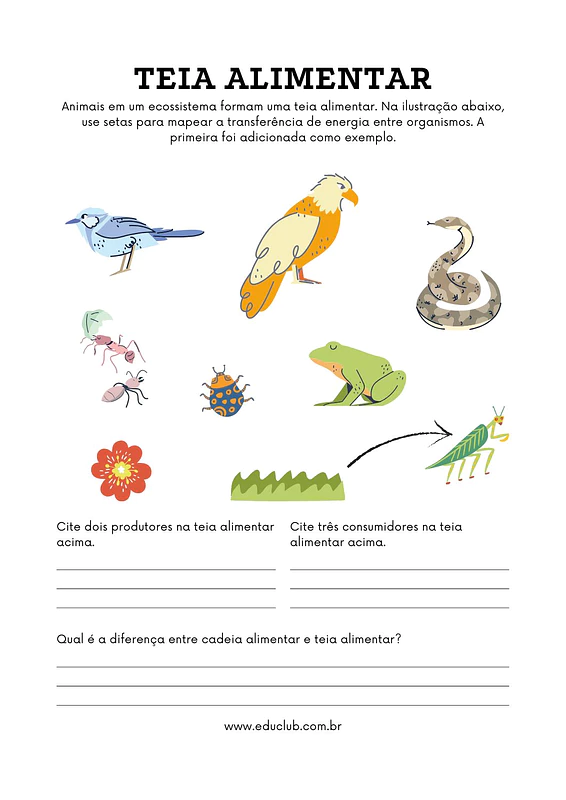 TEIA ALIMENTAR

Animais em um ecossistema formam uma teia alimentar. Na ilustração abaixo, use setas para mapear a transferência de energia entre organismos. A primeira foi adicionada como exemplo.

Cite dois produtores na teia alimentar acima.

Cite três consumidores na teia alimentar acima.

Qual é a diferença entre cadeia alimentar e teia alimentar?

www.educlub.com.br